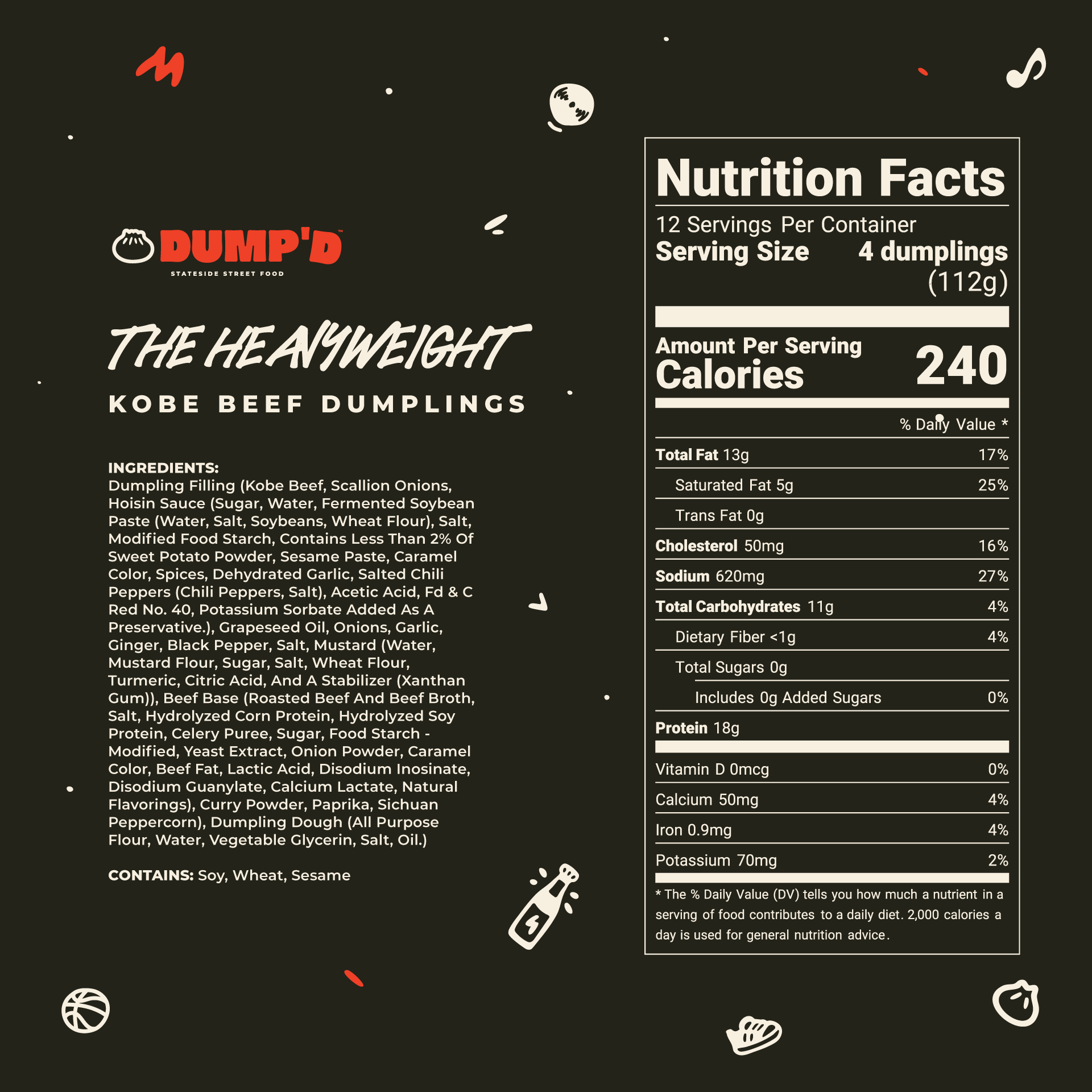 DUMP'D™
STATESIDE STREET FOOD

THE HEAVYWEIGHT

KOBE BEEF DUMPLINGS

INGREDIENTS:
Dumpling Filling (Kobe Beef, Scallion Onions, Hoisin Sauce (Sugar, Water, Fermented Soybean Paste (Water, Salt, Soybeans, Wheat Flour), Salt, Modified Food Starch, Contains Less Than 2% Of Sweet Potato Powder, Sesame Paste, Caramel Color, Spices, Dehydrated Garlic, Salted Chili Peppers (Chili Peppers, Salt), Acetic Acid, Fd & C Red No. 40, Potassium Sorbate Added As A Preservative.), Grapeseed Oil, Onions, Garlic, Ginger, Black Pepper, Salt, Mustard (Water, Mustard Flour, Sugar, Salt, Wheat Flour, Turmeric, Citric Acid, And A Stabilizer (Xanthan Gum)), Beef Base (Roasted Beef And Beef Broth, Salt, Hydrolyzed Corn Protein, Hydrolyzed Soy Protein, Celery Puree, Sugar, Food Starch - Modified, Yeast Extract, Onion Powder, Caramel Color, Beef Fat, Lactic Acid, Disodium Inosinate, Disodium Guanylate, Calcium Lactate, Natural Flavorings), Curry Powder, Paprika, Sichuan Peppercorn), Dumpling Dough (All Purpose Flour, Water, Vegetable Glycerin, Salt, Oil.)

CONTAINS: Soy, Wheat, Sesame

Nutrition Facts
12 Servings Per Container
Serving Size 4 dumplings (112g)

Amount Per Serving
Calories 240

% Daily Value *
Total Fat 13g 17%
Saturated Fat 5g 25%
Trans Fat 0g
Cholesterol 50mg 16%
Sodium 620mg 27%
Total Carbohydrates 11g 4%
Dietary Fiber <1g 4%
Total Sugars 0g
Includes 0g Added Sugars 0%
Protein 18g
Vitamin D 0mcg 0%
Calcium 50mg 4%
Iron 0.9mg 4%
Potassium 70mg 2%

* The % Daily Value (DV) tells you how much a nutrient in a serving of food contributes to a daily diet. 2,000 calories a day is used for general nutrition advice.